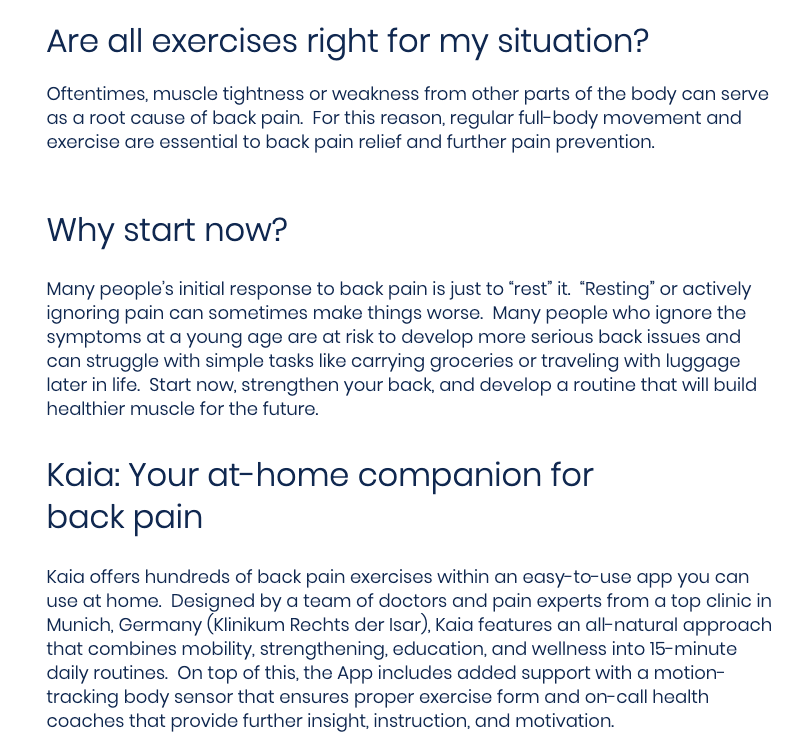 Are all exercises right for my situation?

Oftentimes, muscle tightness or weakness from other parts of the body can serve as a root cause of back pain.  For this reason, regular full-body movement and exercise are essential to back pain relief and further pain prevention.

Why start now?

Many people's initial response to back pain is just to "rest" it.  "Resting" or actively ignoring pain can sometimes make things worse.  Many people who ignore the symptoms at a young age are at risk to develop more serious back issues and can struggle with simple tasks like carrying groceries or traveling with luggage later in life.  Start now, strengthen your back, and develop a routine that will build healthier muscle for the future.

Kaia: Your at-home companion for back pain

Kaia offers hundreds of back pain exercises within an easy-to-use app you can use at home.  Designed by a team of doctors and pain experts from a top clinic in Munich, Germany (Klinikum Rechts der Isar), Kaia features an all-natural approach that combines mobility, strengthening, education, and wellness into 15-minute daily routines.  On top of this, the App includes added support with a motion-tracking body sensor that ensures proper exercise form and on-call health coaches that provide further insight, instruction, and motivation.